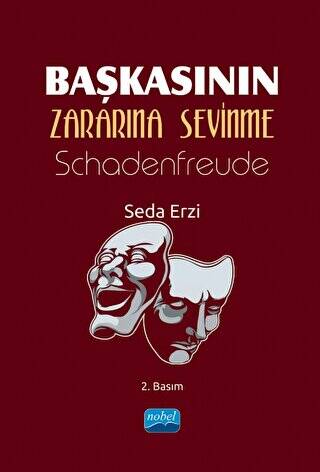 BAŞKASININ
ZARARINA SEVİNME
Schadenfreude

Seda Erzi

2. Basım

nobel